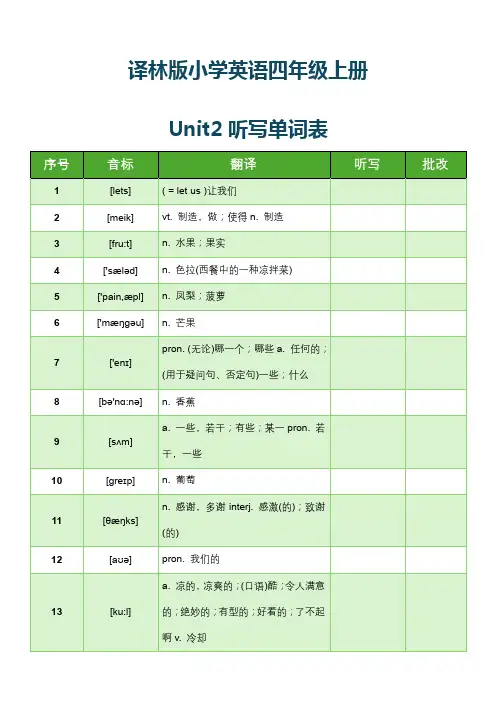 译林版小学英语四年级上册

Unit2 听写单词表

| 序号 | 音标 | 翻译 | 听写 | 批改 |
|---|---|---|---|---|
| 1 | [lets] | ( = let us )让我们 | | |
| 2 | [meik] | vt. 制造，做；使得 n. 制造 | | |
| 3 | [fru:t] | n. 水果；果实 | | |
| 4 | ['sæləd] | n. 色拉(西餐中的一种凉拌菜) | | |
| 5 | ['pain,æpl] | n. 凤梨；菠萝 | | |
| 6 | ['mæŋgəu] | n. 芒果 | | |
| 7 | ['enɪ] | pron. (无论)哪一个；哪些 a. 任何的；(用于疑问句、否定句)一些；什么 | | |
| 8 | [bə'nɑ:nə] | n. 香蕉 | | |
| 9 | [sʌm] | a. 一些，若干；有些；某一 pron. 若干，一些 | | |
| 10 | [greɪp] | n. 葡萄 | | |
| 11 | [θæŋks] | n. 感谢，多谢 interj. 感激(的)；致谢(的) | | |
| 12 | [aʊə] | pron. 我们的 | | |
| 13 | [ku:l] | a. 凉的，凉爽的；(口语)酷；令人满意的；绝妙的；有型的；好看的；了不起啊 v. 冷却 | | |